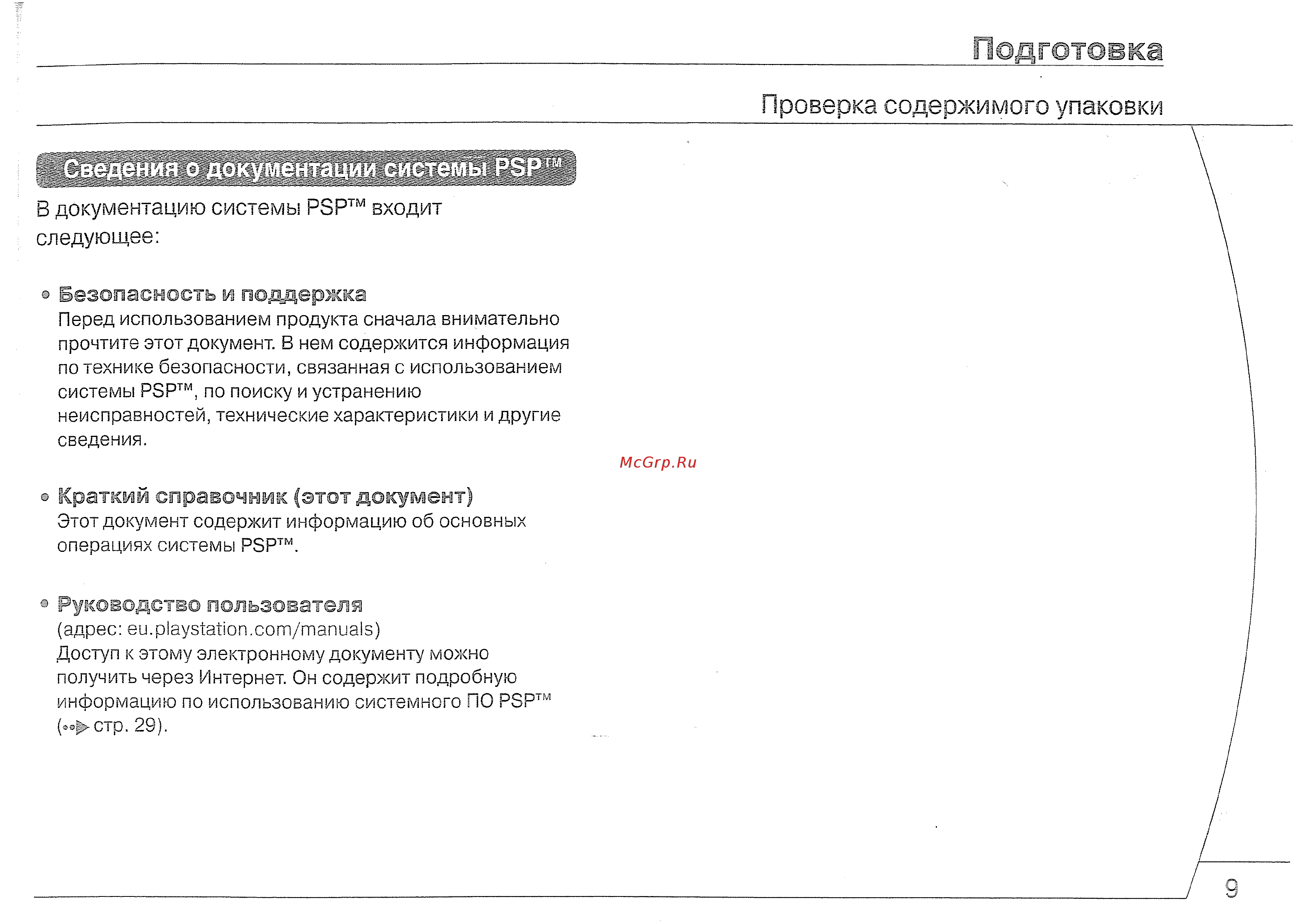 Подготовка

Проверка содержимого упаковки

Сведения о документации системы PSP™

В документацию системы PSP™ входит следующее:

• Безопасность и поддержка
Перед использованием продукта сначала внимательно прочтите этот документ. В нем содержится информация по технике безопасности, связанная с использованием системы PSP™, по поиску и устранению неисправностей, технические характеристики и другие сведения.

McGrp.Ru

• Краткий справочник (этот документ)
Этот документ содержит информацию об основных операциях системы PSP™.

• Руководство пользователя
(адрес: eu.playstation.com/manuals)
Доступ к этому электронному документу можно получить через Интернет. Он содержит подробную информацию по использованию системного ПО PSP™ (стр. 29).

9